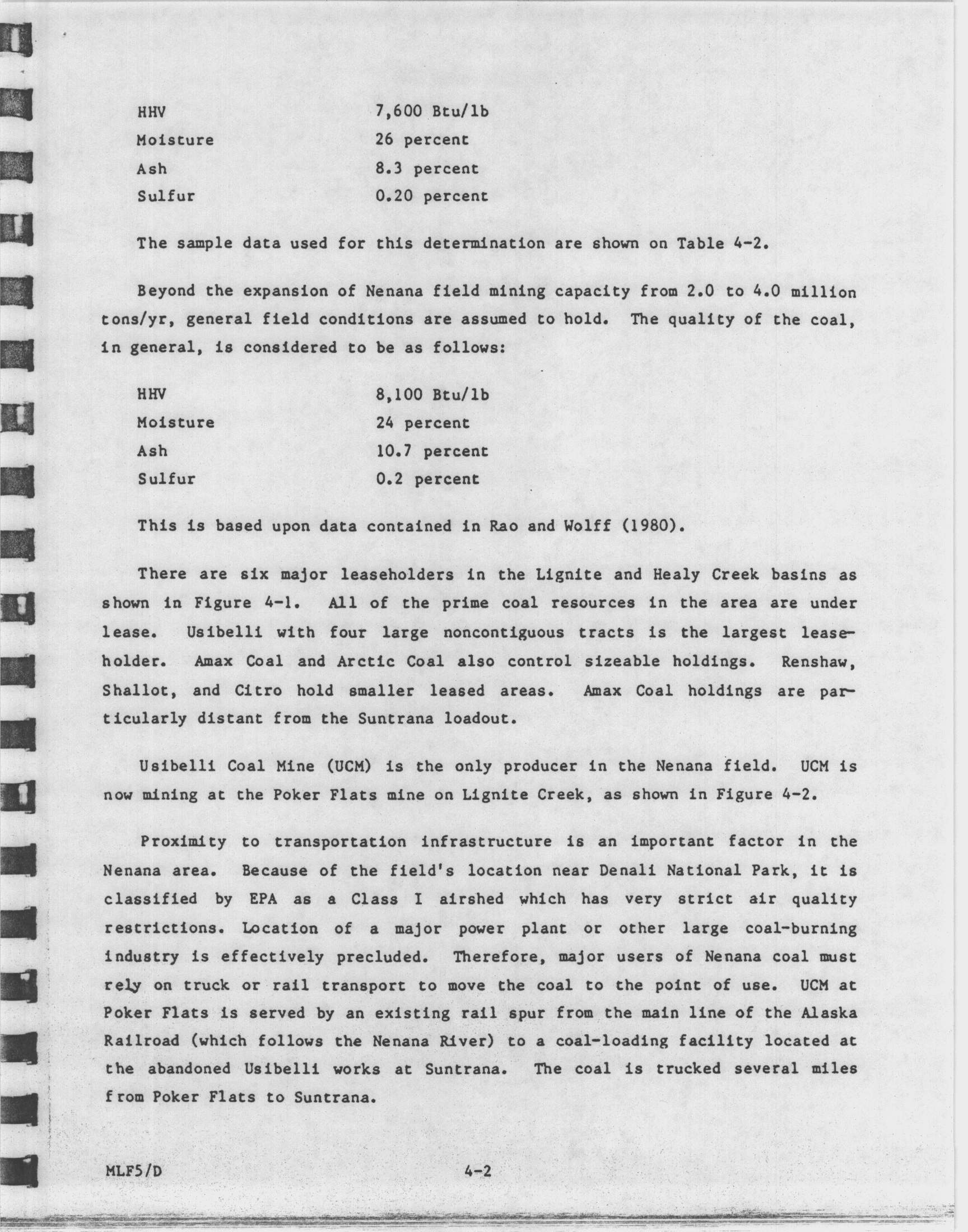 HHV 7,600 Btu/lb
Moisture 26 percent
Ash 8.3 percent
Sulfur 0.20 percent

The sample data used for this determination are shown on Table 4-2.

Beyond the expansion of Nenana field mining capacity from 2.0 to 4.0 million tons/yr, general field conditions are assumed to hold. The quality of the coal, in general, is considered to be as follows:

HHV 8,100 Btu/lb
Moisture 24 percent
Ash 10.7 percent
Sulfur 0.2 percent

This is based upon data contained in Rao and Wolff (1980).

There are six major leaseholders in the Lignite and Healy Creek basins as shown in Figure 4-1. All of the prime coal resources in the area are under lease. Usibelli with four large noncontiguous tracts is the largest leaseholder. Amax Coal and Arctic Coal also control sizeable holdings. Renshaw, Shallot, and Citro hold smaller leased areas. Amax Coal holdings are particularly distant from the Suntrana loadout.

Usibelli Coal Mine (UCM) is the only producer in the Nenana field. UCM is now mining at the Poker Flats mine on Lignite Creek, as shown in Figure 4-2.

Proximity to transportation infrastructure is an important factor in the Nenana area. Because of the field's location near Denali National Park, it is classified by EPA as a Class I airshed which has very strict air quality restrictions. Location of a major power plant or other large coal-burning industry is effectively precluded. Therefore, major users of Nenana coal must rely on truck or rail transport to move the coal to the point of use. UCM at Poker Flats is served by an existing rail spur from the main line of the Alaska Railroad (which follows the Nenana River) to a coal-loading facility located at the abandoned Usibelli works at Suntrana. The coal is trucked several miles from Poker Flats to Suntrana.

MLF5/D 4-2